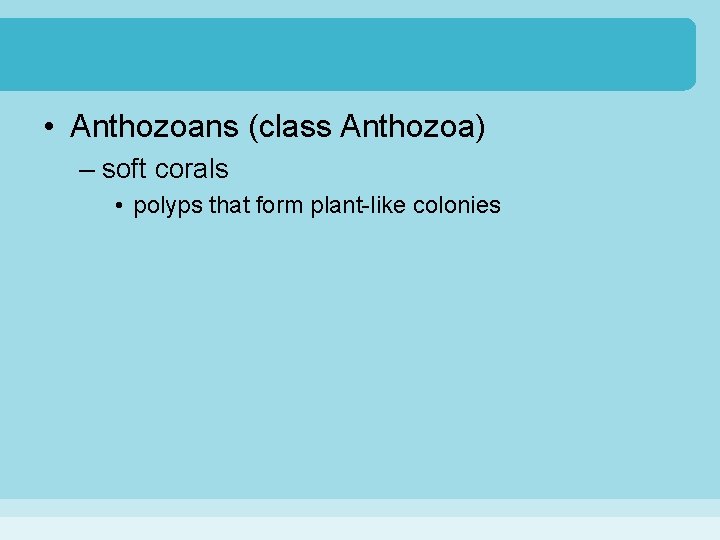 • Anthozoans (class Anthozoa)

– soft corals

• polyps that form plant-like colonies